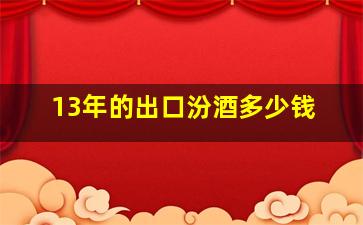 13年的出口汾酒多少钱